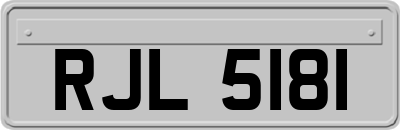 RJL 5181